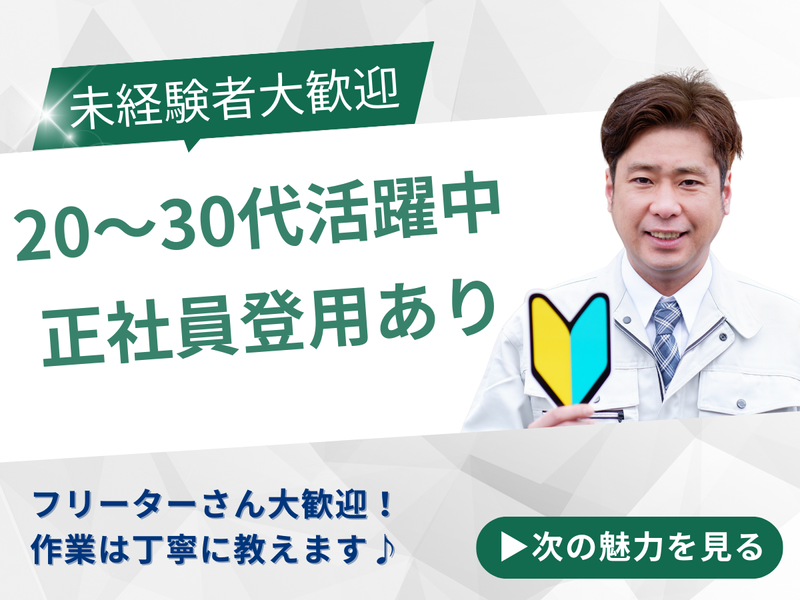 未経験者大歓迎

20～30代活躍中
正社員登用あり

フリーターさん大歓迎！
作業は丁寧に教えます♪

▶次の魅力を見る